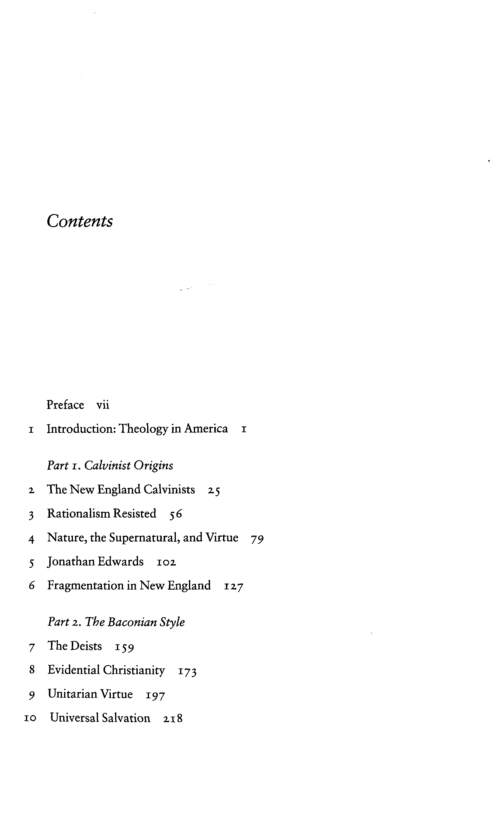 Contents

Preface vii

1 Introduction: Theology in America 1

Part 1. Calvinist Origins

2 The New England Calvinists 25

3 Rationalism Resisted 56

4 Nature, the Supernatural, and Virtue 79

5 Jonathan Edwards 102

6 Fragmentation in New England 127

Part 2. The Baconian Style

7 The Deists 159

8 Evidential Christianity 173

9 Unitarian Virtue 197

10 Universal Salvation 218